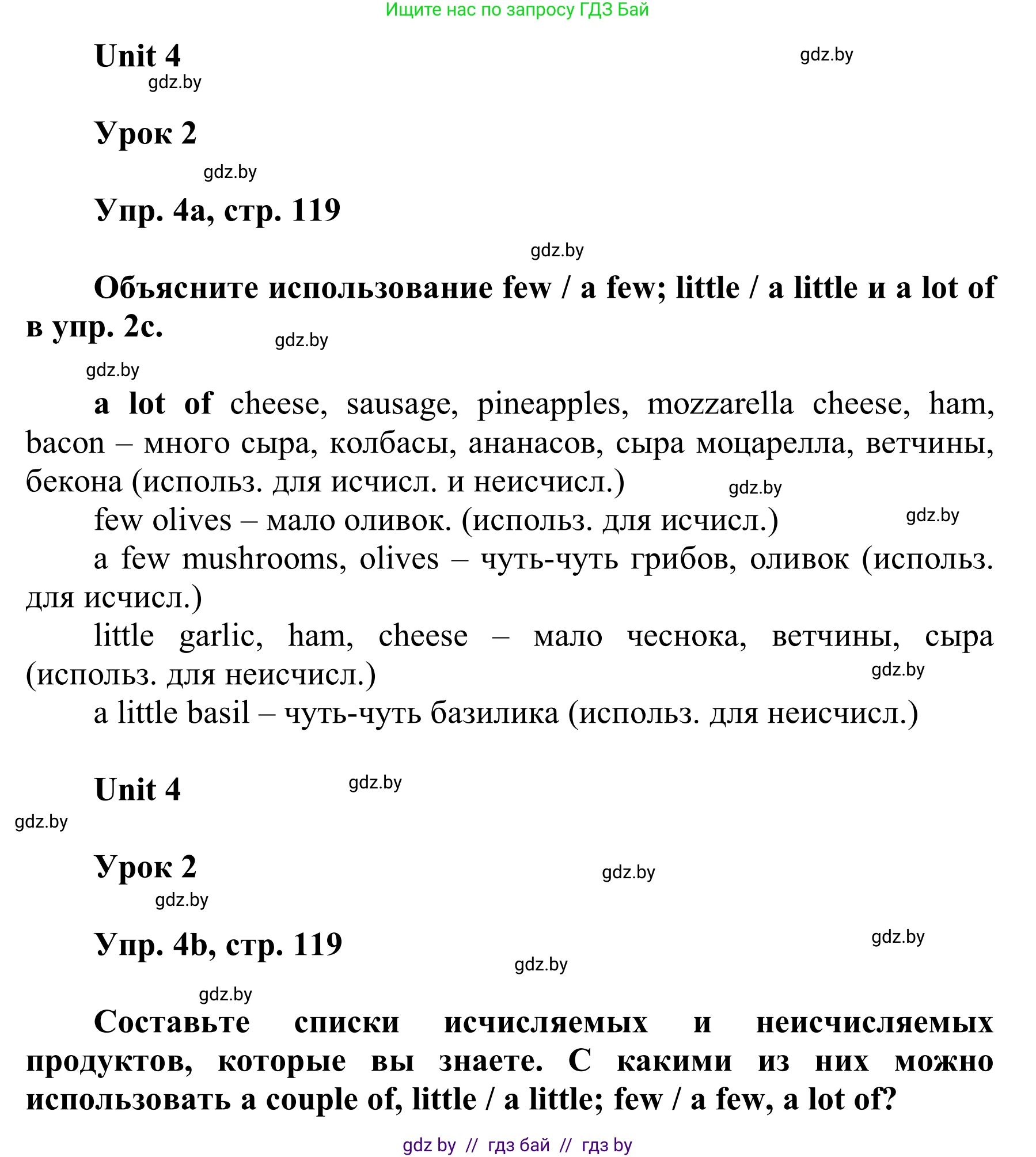 Ищите нас по запросу ГДЗ Бай

Unit 4

gdz.by

gdz.by

Урок 2

gdz.by

Упр. 4a, стр. 119

gdz.by

Объясните использование few / a few; little / a little и a lot of в упр. 2c.

gdz.by

gdz.by

a lot of cheese, sausage, pineapples, mozzarella cheese, ham, bacon – много сыра, колбасы, ананасов, сыра моцарелла, ветчины, бекона (использ. для исчисл. и неисчисл.)

gdz.by

few olives – мало оливок. (использ. для исчисл.)

gdz.by

a few mushrooms, olives – чуть-чуть грибов, оливок (использ. для исчисл.)

little garlic, ham, cheese – мало чеснока, ветчины, сыра (использ. для неисчисл.)

gdz.by

a little basil – чуть-чуть базилика (использ. для неисчисл.)

Unit 4

gdz.by

gdz.by

Урок 2

gdz.by

gdz.by

Упр. 4b, стр. 119

gdz.by

gdz.by

gdz.by

Составьте списки исчисляемых и неисчисляемых продуктов, которые вы знаете. С какими из них можно использовать a couple of, little / a little; few / a few, a lot of?

gdz by // гдз бай // гдз by